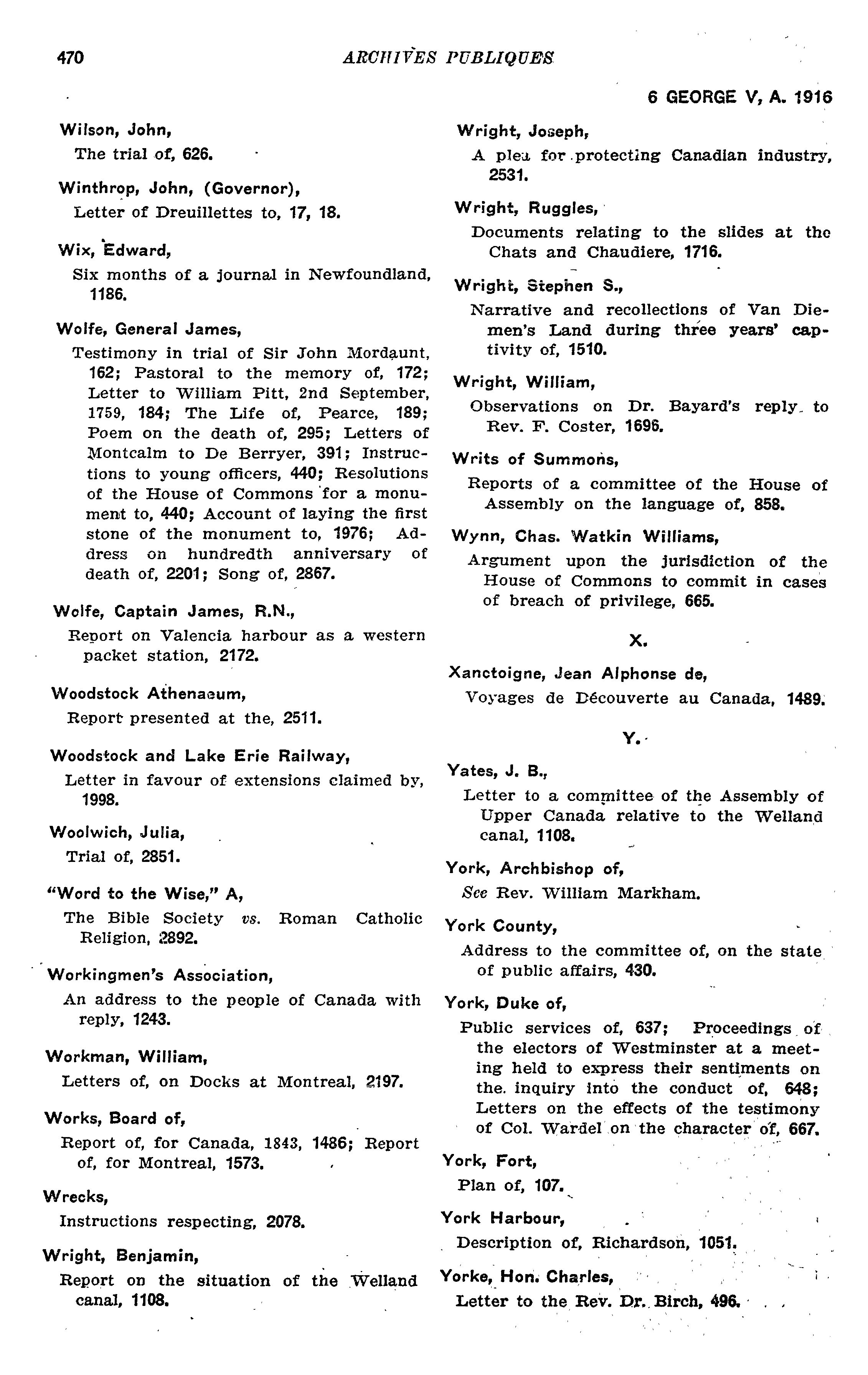 470 ARCHIVES PUBLIQUES

6 GEORGE V, A. 1916

Wilson, John,
The trial of, 626.

Winthrop, John, (Governor),
Letter of Dreuillettes to, 17, 18.

Wix, Edward,
Six months of a journal in Newfoundland, 1186.

Wolfe, General James,
Testimony in trial of Sir John Mordaunt, 162; Pastoral to the memory of, 172; Letter to William Pitt, 2nd September, 1759, 184; The Life of, Pearce, 189; Poem on the death of, 295; Letters of Montcalm to De Berryer, 391; Instructions to young officers, 440; Resolutions of the House of Commons for a monument to, 440; Account of laying the first stone of the monument to, 1976; Address on hundredth anniversary of death of, 2201; Song of, 2867.

Wolfe, Captain James, R.N.,
Report on Valencia harbour as a western packet station, 2172.

Woodstock Athenaeum,
Report presented at the, 2511.

Woodstock and Lake Erie Railway,
Letter in favour of extensions claimed by, 1998.

Woolwich, Julia,
Trial of, 2851.

"Word to the Wise," A,
The Bible Society vs. Roman Catholic Religion, 2892.

Workingmen's Association,
An address to the people of Canada with reply, 1243.

Workman, William,
Letters of, on Docks at Montreal, 2197.

Works, Board of,
Report of, for Canada, 1843, 1486; Report of, for Montreal, 1573.

Wrecks,
Instructions respecting, 2078.

Wright, Benjamin,
Report on the situation of the Welland canal, 1108.

Wright, Joseph,
A plea for protecting Canadian industry, 2531.

Wright, Ruggles,
Documents relating to the slides at the Chats and Chaudiere, 1716.

Wright, Stephen S.,
Narrative and recollections of Van Diemen's Land during three years' captivity of, 1510.

Wright, William,
Observations on Dr. Bayard's reply to Rev. F. Coster, 1696.

Writs of Summons,
Reports of a committee of the House of Assembly on the language of, 858.

Wynn, Chas. Watkin Williams,
Argument upon the jurisdiction of the House of Commons to commit in cases of breach of privilege, 665.

X.

Xanctoigne, Jean Alphonse de,
Voyages de Découverte au Canada, 1489.

Y.

Yates, J. B.,
Letter to a committee of the Assembly of Upper Canada relative to the Welland canal, 1108.

York, Archbishop of,
See Rev. William Markham.

York County,
Address to the committee of, on the state of public affairs, 430.

York, Duke of,
Public services of, 637; Proceedings of the electors of Westminster at a meeting held to express their sentiments on the inquiry into the conduct of, 648; Letters on the effects of the testimony of Col. Wardel on the character of, 667.

York, Fort,
Plan of, 107.

York Harbour,
Description of, Richardson, 1051.

Yorke, Hon. Charles,
Letter to the Rev. Dr. Birch, 496.